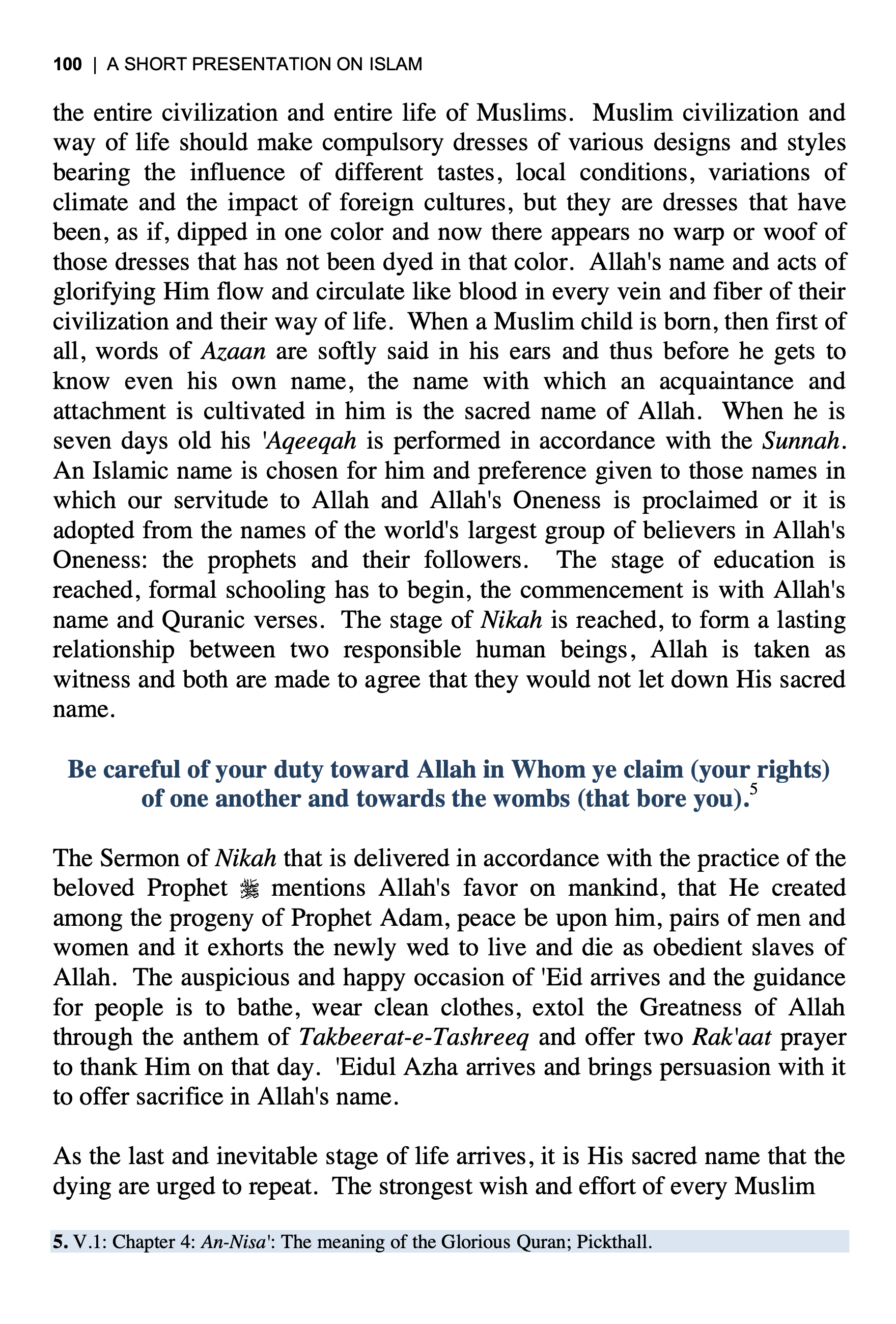 100 | A SHORT PRESENTATION ON ISLAM

the entire civilization and entire life of Muslims. Muslim civilization and way of life should make compulsory dresses of various designs and styles bearing the influence of different tastes, local conditions, variations of climate and the impact of foreign cultures, but they are dresses that have been, as if, dipped in one color and now there appears no warp or woof of those dresses that has not been dyed in that color. Allah's name and acts of glorifying Him flow and circulate like blood in every vein and fiber of their civilization and their way of life. When a Muslim child is born, then first of all, words of Azaan are softly said in his ears and thus before he gets to know even his own name, the name with which an acquaintance and attachment is cultivated in him is the sacred name of Allah. When he is seven days old his 'Aqeeqah is performed in accordance with the Sunnah. An Islamic name is chosen for him and preference given to those names in which our servitude to Allah and Allah's Oneness is proclaimed or it is adopted from the names of the world's largest group of believers in Allah's Oneness: the prophets and their followers. The stage of education is reached, formal schooling has to begin, the commencement is with Allah's name and Quranic verses. The stage of Nikah is reached, to form a lasting relationship between two responsible human beings, Allah is taken as witness and both are made to agree that they would not let down His sacred name.

Be careful of your duty toward Allah in Whom ye claim (your rights) of one another and towards the wombs (that bore you).$^5$

The Sermon of Nikah that is delivered in accordance with the practice of the beloved Prophet ﷺ mentions Allah's favor on mankind, that He created among the progeny of Prophet Adam, peace be upon him, pairs of men and women and it exhorts the newly wed to live and die as obedient slaves of Allah. The auspicious and happy occasion of 'Eid arrives and the guidance for people is to bathe, wear clean clothes, extol the Greatness of Allah through the anthem of Takbeerat-e-Tashreeq and offer two Rak'aat prayer to thank Him on that day. 'Eidul Azha arrives and brings persuasion with it to offer sacrifice in Allah's name.

As the last and inevitable stage of life arrives, it is His sacred name that the dying are urged to repeat. The strongest wish and effort of every Muslim

5. V.1: Chapter 4: An-Nisa': The meaning of the Glorious Quran; Pickthall.